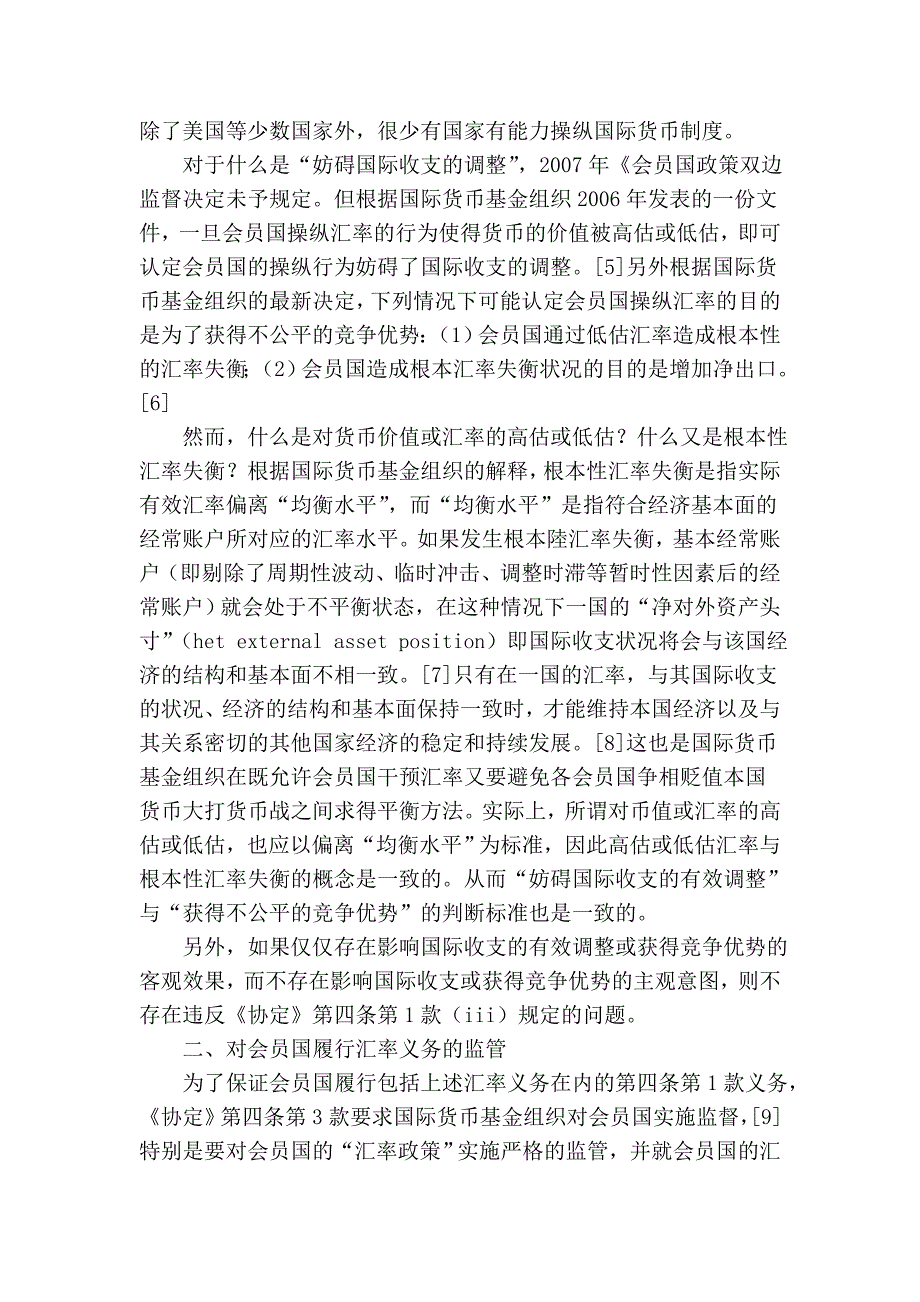 除了美国等少数国家外，很少有国家有能力操纵国际货币制度。

对于什么是“妨碍国际收支的调整”，2007 年《会员国政策双边监督决定未予规定。但根据国际货币基金组织 2006 年发表的一份文件，一旦会员国操纵汇率的行为使得货币的价值被高估或低估，即可认定会员国的操纵行为妨碍了国际收支的调整。[5]另外根据国际货币基金组织的最新决定，下列情况下可能认定会员国操纵汇率的目的是为了获得不公平的竞争优势：（1）会员国通过低估汇率造成根本性的汇率失衡；（2）会员国造成根本汇率失衡状况的目的是增加净出口。[6]

然而，什么是对货币价值或汇率的高估或低估？什么又是根本性汇率失衡？根据国际货币基金组织的解释，根本性汇率失衡是指实际有效汇率偏离“均衡水平”，而“均衡水平”是指符合经济基本面的经常账户所对应的汇率水平。如果发生根本陸汇率失衡，基本经常账户（即剔除了周期性波动、临时冲击、调整时滞等暂时性因素后的经常账户）就会处于不平衡状态，在这种情况下一国的“净对外资产头寸”（het external asset position）即国际收支状况将会与该国经济的结构和基本面不相一致。[7]只有在一国的汇率，与其国际收支的状况、经济的结构和基本面保持一致时，才能维持本国经济以及与其关系密切的其他国家经济的稳定和持续发展。[8]这也是国际货币基金组织在既允许会员国干预汇率又要避免各会员国争相贬值本国货币大打货币战之间求得平衡方法。实际上，所谓对币值或汇率的高估或低估，也应以偏离“均衡水平”为标准，因此高估或低估汇率与根本性汇率失衡的概念是一致的。从而“妨碍国际收支的有效调整”与“获得不公平的竞争优势”的判断标准也是一致的。

另外，如果仅仅存在影响国际收支的有效调整或获得竞争优势的客观效果，而不存在影响国际收支或获得竞争优势的主观意图，则不存在违反《协定》第四条第 1 款（iii）规定的问题。

二、对会员国履行汇率义务的监管

为了保证会员国履行包括上述汇率义务在内的第四条第 1 款义务，《协定》第四条第 3 款要求国际货币基金组织对会员国实施监督，[9]特别是要对会员国的“汇率政策”实施严格的监管，并就会员国的汇